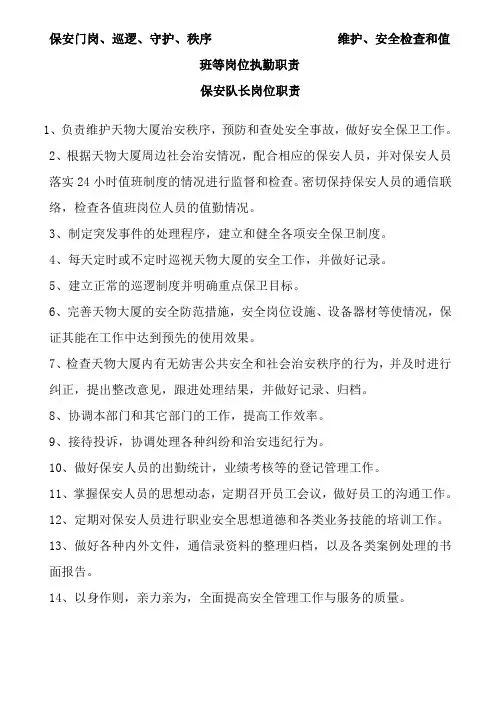 保安门岗、巡逻、守护、秩序 维护、安全检查和值班等岗位执勤职责

保安队长岗位职责

1、负责维护天物大厦治安秩序，预防和查处安全事故，做好安全保卫工作。

2、根据天物大厦周边社会治安情况，配合相应的保安人员，并对保安人员落实24小时值班制度的情况进行监督和检查。密切保持保安人员的通信联络，检查各值班岗位人员的值勤情况。

3、制定突发事件的处理程序，建立和健全各项安全保卫制度。

4、每天定时或不定时巡视天物大厦的安全工作，并做好记录。

5、建立正常的巡逻制度并明确重点保卫目标。

6、完善天物大厦的安全防范措施，安全岗位设施、设备器材等使情况，保证其能在工作中达到预先的使用效果。

7、检查天物大厦内有无妨害公共安全和社会治安秩序的行为，并及时进行纠正，提出整改意见，跟进处理结果，并做好记录、归档。

8、协调本部门和其它部门的工作，提高工作效率。

9、接待投诉，协调处理各种纠纷和治安违纪行为。

10、做好保安人员的出勤统计，业绩考核等的登记管理工作。

11、掌握保安人员的思想动态，定期召开员工会议，做好员工的沟通工作。

12、定期对保安人员进行职业安全思想道德和各类业务技能的培训工作。

13、做好各种内外文件，通信录资料的整理归档，以及各类案例处理的书面报告。

14、以身作则，亲力亲为，全面提高安全管理工作与服务的质量。